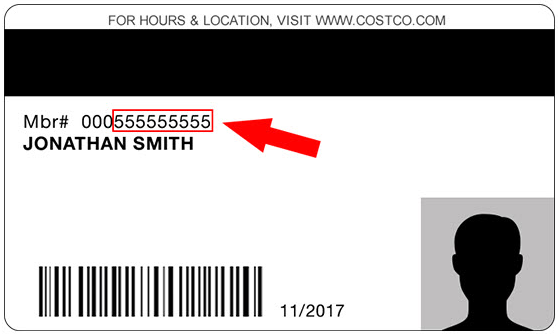 FOR HOURS & LOCATION, VISIT WWW.COSTCO.COM

Mbr# 000555555555
JONATHAN SMITH

11/2017